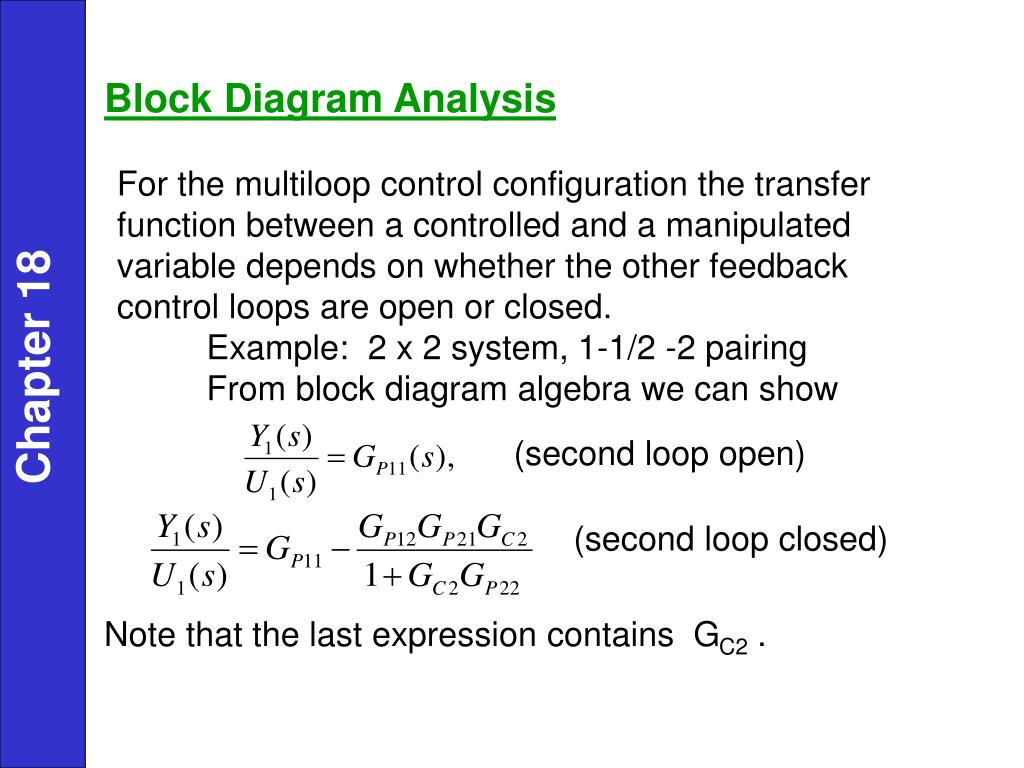 Chapter 18

Block Diagram Analysis

For the multiloop control configuration the transfer function between a controlled and a manipulated variable depends on whether the other feedback control loops are open or closed.

Example: 2 x 2 system, 1-1/2 -2 pairing

From block diagram algebra we can show

$\frac{Y_1(s)}{U_1(s)} = G_{P11}(s),$ (second loop open)

$\frac{Y_1(s)}{U_1(s)} = G_{P11} - \frac{G_{P12}G_{P21}G_{C2}}{1+G_{C2}G_{P22}}$ (second loop closed)

Note that the last expression contains $G_{C2}$ .